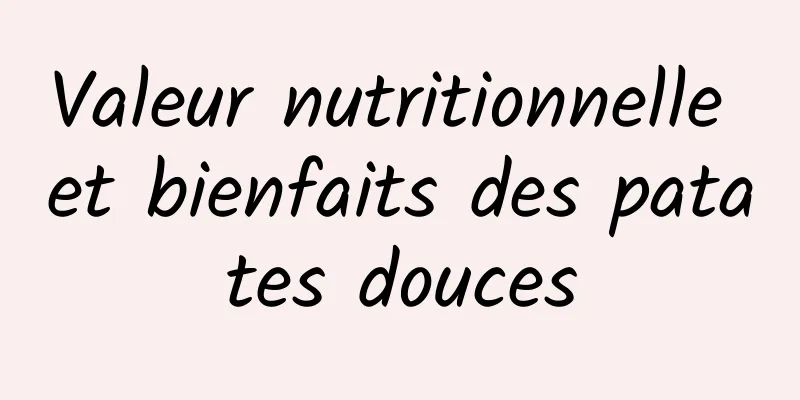 Valeur nutritionnelle et bienfaits des patates douces